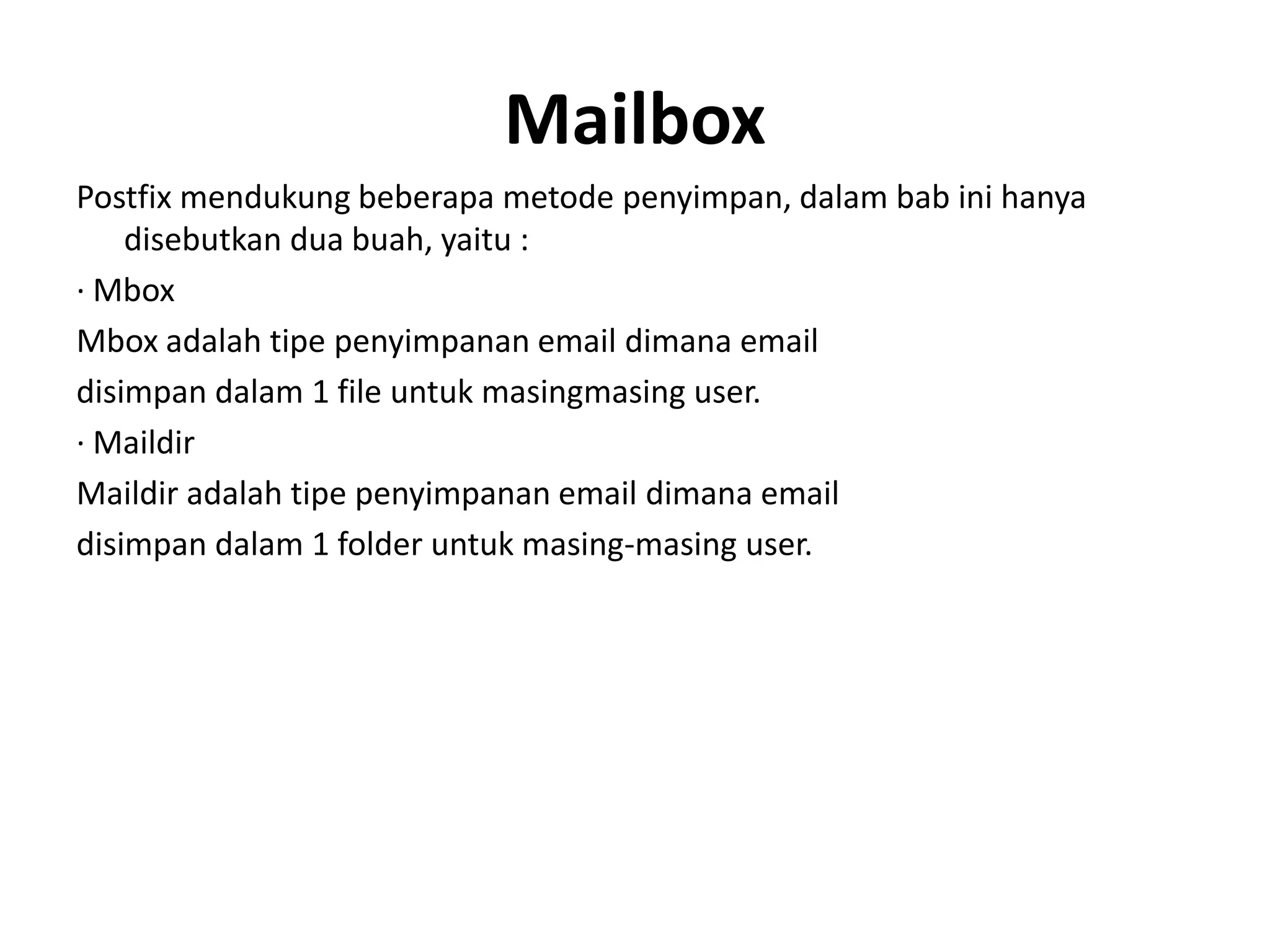 Mailbox

Postfix mendukung beberapa metode penyimpan, dalam bab ini hanya disebutkan dua buah, yaitu :

· Mbox

Mbox adalah tipe penyimpanan email dimana email

disimpan dalam 1 file untuk masingmasing user.

· Maildir

Maildir adalah tipe penyimpanan email dimana email

disimpan dalam 1 folder untuk masing-masing user.